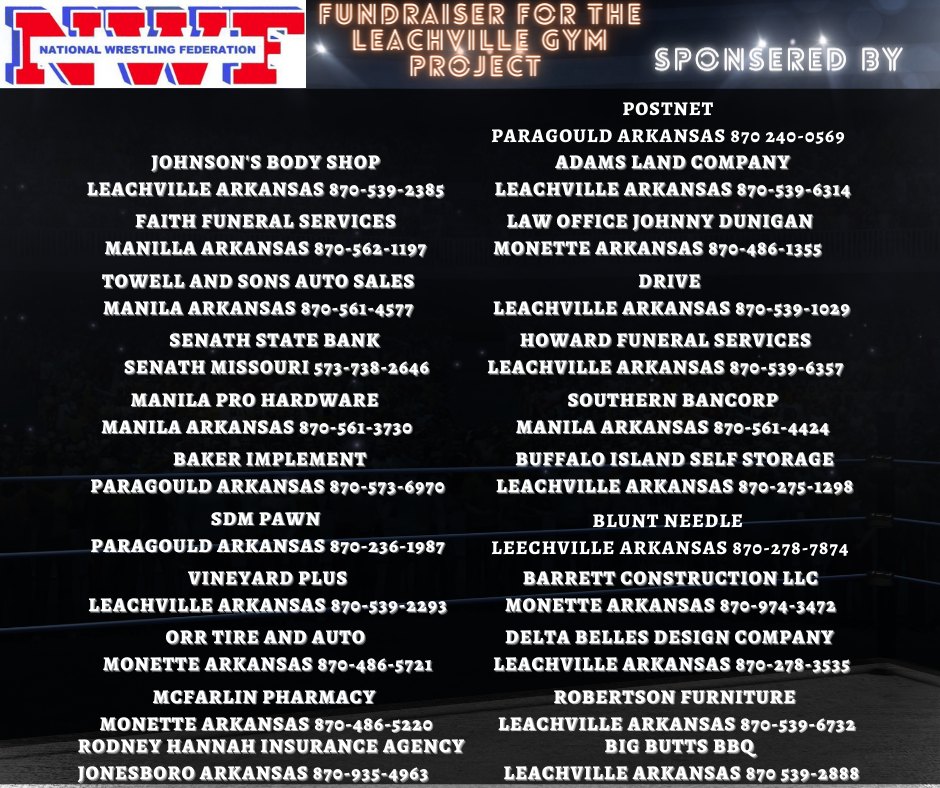 NWF
NATIONAL WRESTLING FEDERATION

FUNDRAISER FOR THE LEACHVILLE GYM PROJECT

SPONSERED BY

JOHNSON'S BODY SHOP
LEACHVILLE ARKANSAS 870-539-2385

FAITH FUNERAL SERVICES
MANILLA ARKANSAS 870-562-1197

TOWELL AND SONS AUTO SALES
MANILA ARKANSAS 870-561-4577

SENATH STATE BANK
SENATH MISSOURI 573-738-2646

MANILA PRO HARDWARE
MANILA ARKANSAS 870-561-3730

BAKER IMPLEMENT
PARAGOULD ARKANSAS 870-573-6970

SDM PAWN
PARAGOULD ARKANSAS 870-236-1987

VINEYARD PLUS
LEACHVILLE ARKANSAS 870-539-2293

ORR TIRE AND AUTO
MONETTE ARKANSAS 870-486-5721

MCFARLIN PHARMACY
MONETTE ARKANSAS 870-486-5220

RODNEY HANNAH INSURANCE AGENCY
JONESBORO ARKANSAS 870-935-4963

POSTNET
PARAGOULD ARKANSAS 870 240-0569

ADAMS LAND COMPANY
LEACHVILLE ARKANSAS 870-539-6314

LAW OFFICE JOHNNY DUNIGAN
MONETTE ARKANSAS 870-486-1355

DRIVE
LEACHVILLE ARKANSAS 870-539-1029

HOWARD FUNERAL SERVICES
LEACHVILLE ARKANSAS 870-539-6357

SOUTHERN BANCORP
MANILA ARKANSAS 870-561-4424

BUFFALO ISLAND SELF STORAGE
LEACHVILLE ARKANSAS 870-275-1298

BLUNT NEEDLE
LEECHVILLE ARKANSAS 870-278-7874

BARRETT CONSTRUCTION LLC
MONETTE ARKANSAS 870-974-3472

DELTA BELLES DESIGN COMPANY
LEACHVILLE ARKANSAS 870-278-3535

ROBERTSON FURNITURE
LEACHVILLE ARKANSAS 870-539-6732

BIG BUTTS BBQ
LEACHVILLE ARKANSAS 870 539-2888